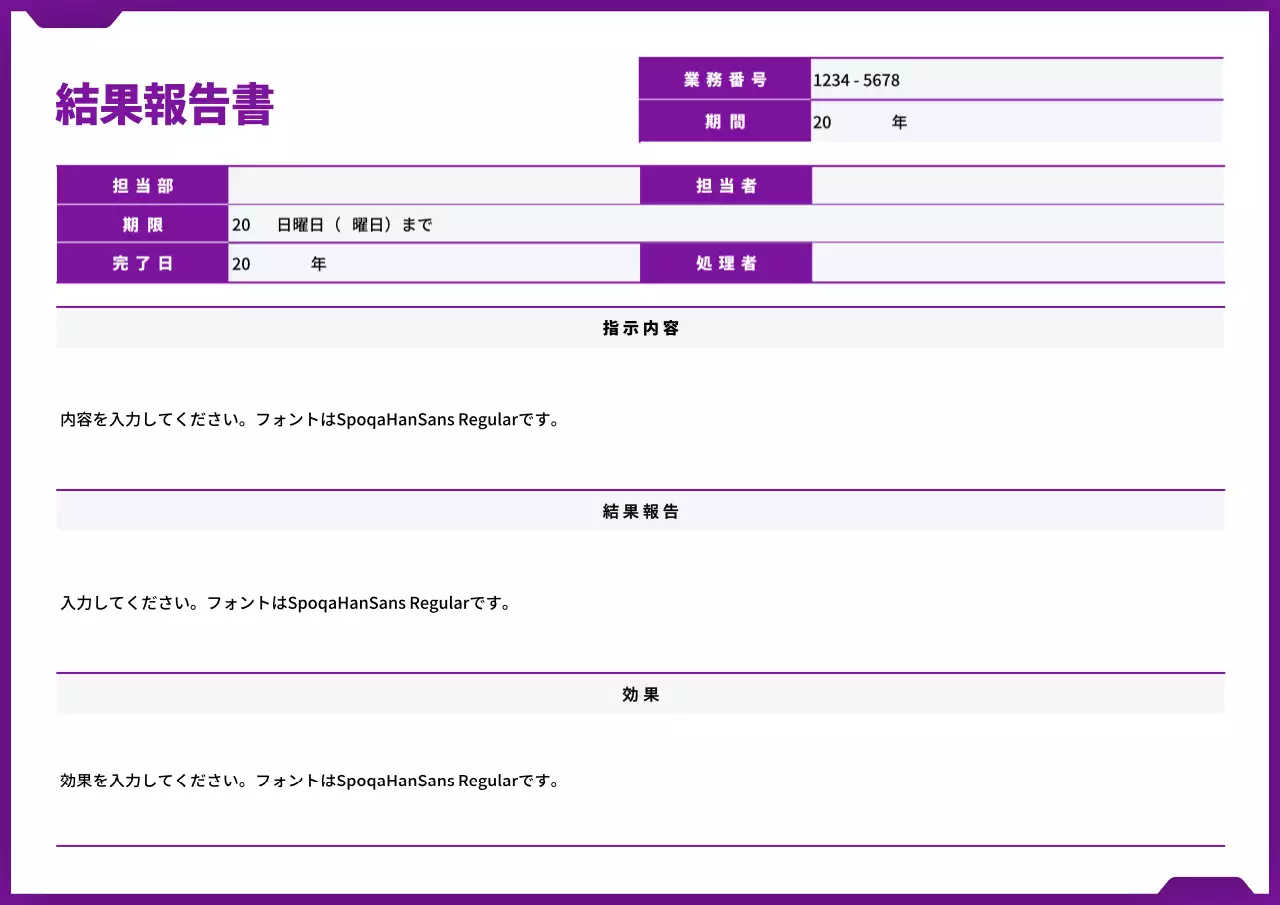 結果報告書

| 業務番号 | 1234 - 5678 |
|---|---|
| 期間 | 20　　年 |

| 担当部 | | 担当者 | |
|---|---|---|---|
| 期限 | 20　日曜日（　曜日）まで | | |
| 完了日 | 20　　年 | 処理者 | |

指示内容

内容を入力してください。フォントはSpoqaHanSans Regularです。

結果報告

入力してください。フォントはSpoqaHanSans Regularです。

効果

効果を入力してください。フォントはSpoqaHanSans Regularです。